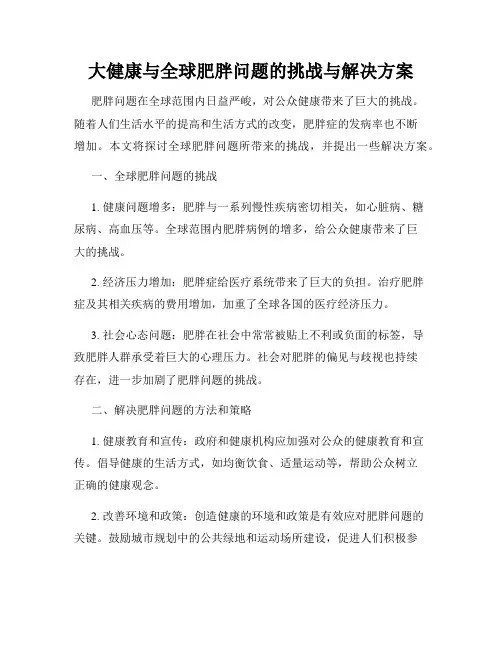 大健康与全球肥胖问题的挑战与解决方案

肥胖问题在全球范围内日益严峻，对公众健康带来了巨大的挑战。随着人们生活水平的提高和生活方式的改变，肥胖症的发病率也不断增加。本文将探讨全球肥胖问题所带来的挑战，并提出一些解决方案。

一、全球肥胖问题的挑战

1. 健康问题增多：肥胖与一系列慢性疾病密切相关，如心脏病、糖尿病、高血压等。全球范围内肥胖病例的增多，给公众健康带来了巨大的挑战。

2. 经济压力增加：肥胖症给医疗系统带来了巨大的负担。治疗肥胖症及其相关疾病的费用增加，加重了全球各国的医疗经济压力。

3. 社会心态问题：肥胖在社会中常常被贴上不利或负面的标签，导致肥胖人群承受着巨大的心理压力。社会对肥胖的偏见与歧视也持续存在，进一步加剧了肥胖问题的挑战。

二、解决肥胖问题的方法和策略

1. 健康教育和宣传：政府和健康机构应加强对公众的健康教育和宣传。倡导健康的生活方式，如均衡饮食、适量运动等，帮助公众树立正确的健康观念。

2. 改善环境和政策：创造健康的环境和政策是有效应对肥胖问题的关键。鼓励城市规划中的公共绿地和运动场所建设，促进人们积极参